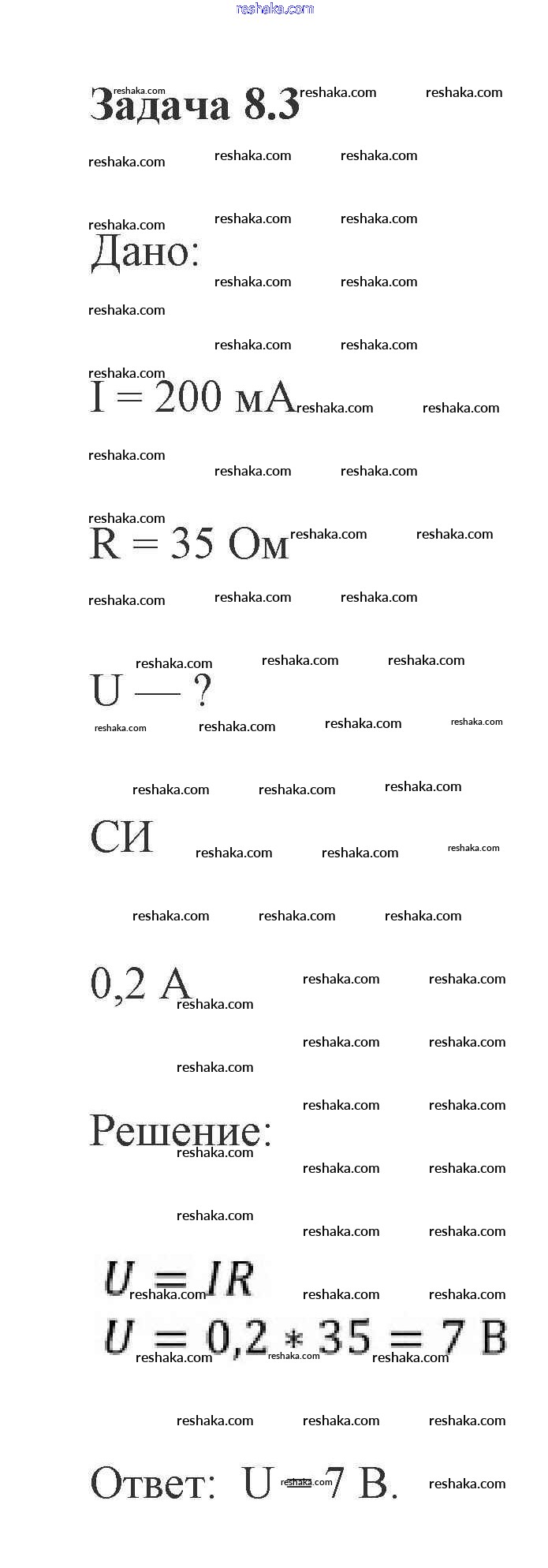 reshaka.com

Задача 8.3

Дано:

I = 200 мА

R = 35 Ом

U — ?

СИ

0,2 А

Решение:

$U = IR$
$U = 0,2 * 35 = 7$ В

Ответ: U = 7 В.